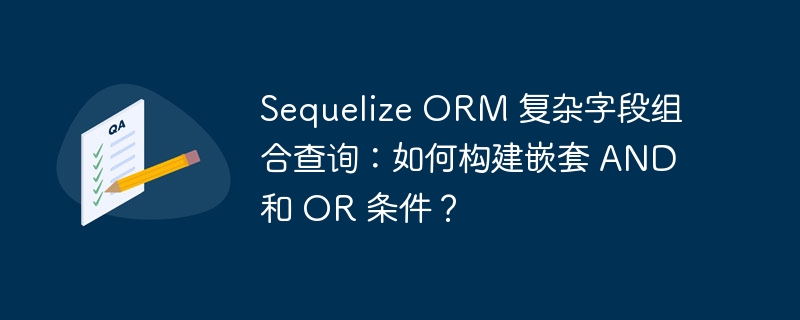 QA

Sequelize ORM 复杂字段组合查询：如何构建嵌套 AND 和 OR 条件？